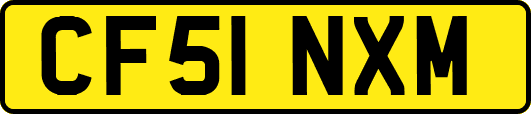 CF51 NXM